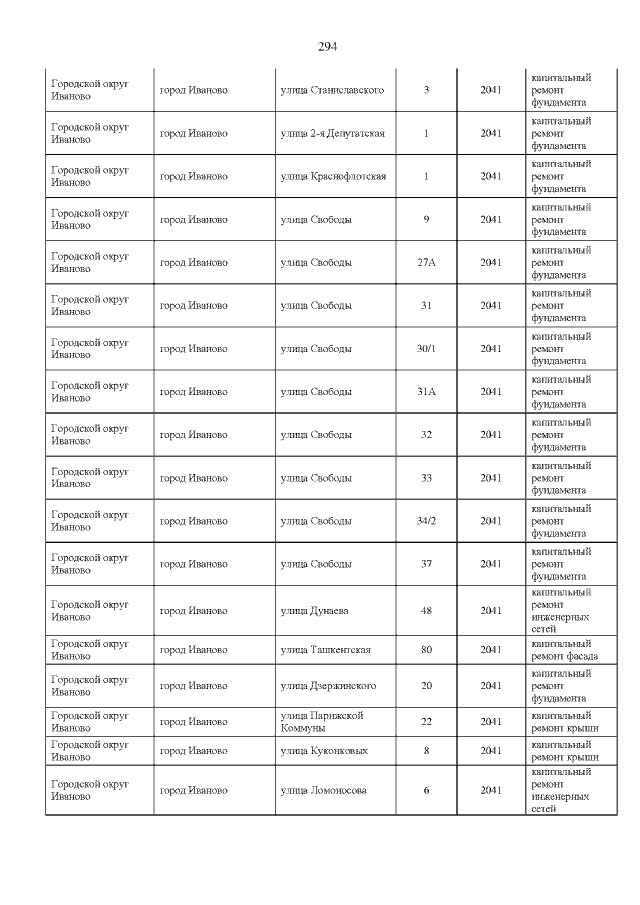 294

| Городской округ Иваново | город Иваново | улица Станиславского | 3 | 2041 | капитальный ремонт фундамента |
|---|---|---|---|---|---|
| Городской округ Иваново | город Иваново | улица 2-я Депутатская | 1 | 2041 | капитальный ремонт фундамента |
| Городской округ Иваново | город Иваново | улица Краснофлотская | 1 | 2041 | капитальный ремонт фундамента |
| Городской округ Иваново | город Иваново | улица Свободы | 9 | 2041 | капитальный ремонт фундамента |
| Городской округ Иваново | город Иваново | улица Свободы | 27А | 2041 | капитальный ремонт фундамента |
| Городской округ Иваново | город Иваново | улица Свободы | 31 | 2041 | капитальный ремонт фундамента |
| Городской округ Иваново | город Иваново | улица Свободы | 30/1 | 2041 | капитальный ремонт фундамента |
| Городской округ Иваново | город Иваново | улица Свободы | 31А | 2041 | капитальный ремонт фундамента |
| Городской округ Иваново | город Иваново | улица Свободы | 32 | 2041 | капитальный ремонт фундамента |
| Городской округ Иваново | город Иваново | улица Свободы | 33 | 2041 | капитальный ремонт фундамента |
| Городской округ Иваново | город Иваново | улица Свободы | 34/2 | 2041 | капитальный ремонт фундамента |
| Городской округ Иваново | город Иваново | улица Свободы | 37 | 2041 | капитальный ремонт фундамента |
| Городской округ Иваново | город Иваново | улица Дунаева | 48 | 2041 | капитальный ремонт инженерных сетей |
| Городской округ Иваново | город Иваново | улица Ташкентская | 80 | 2041 | капитальный ремонт фасада |
| Городской округ Иваново | город Иваново | улица Дзержинского | 20 | 2041 | капитальный ремонт фундамента |
| Городской округ Иваново | город Иваново | улица Парижской Коммуны | 22 | 2041 | капитальный ремонт крыши |
| Городской округ Иваново | город Иваново | улица Куконковых | 8 | 2041 | капитальный ремонт крыши |
| Городской округ Иваново | город Иваново | улица Ломоносова | 6 | 2041 | капитальный ремонт инженерных сетей |